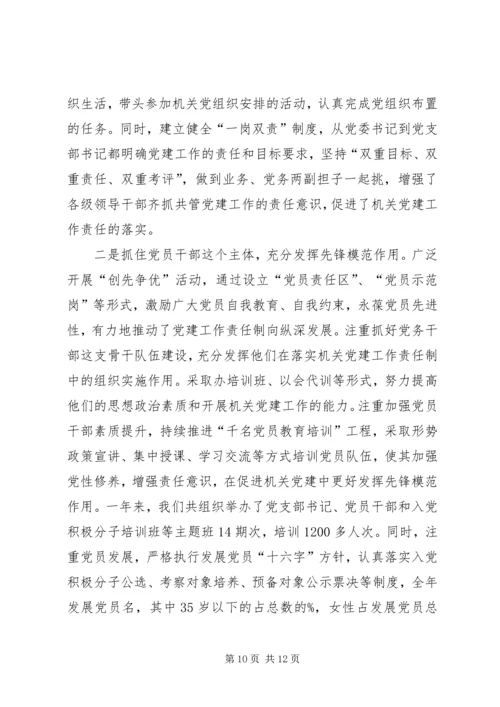 织生活，带头参加机关党组织安排的活动，认真完成党组织布置的任务。同时，建立健全“一岗双责”制度，从党委书记到党支部书记都明确党建工作的责任和目标要求，坚持“双重目标、双重责任、双重考评”，做到业务、党务两副担子一起挑，增强了各级领导干部齐抓共管党建工作的责任意识，促进了机关党建工作责任的落实。

二是抓住党员干部这个主体，充分发挥先锋模范作用。广泛开展“创先争优”活动，通过设立“党员责任区”、“党员示范岗”等形式，激励广大党员自我教育、自我约束，永葆党员先进性，有力地推动了党建工作责任制向纵深发展。注重抓好党务干部这支骨干队伍建设，充分发挥他们在落实机关党建工作责任制中的组织实施作用。采取办培训班、以会代训等形式，努力提高他们的思想政治素质和开展机关党建工作的能力。注重加强党员干部素质提升，持续推进“千名党员教育培训”工程，采取形势政策宣讲、集中授课、学习交流等方式培训党员队伍，使其加强党性修养，增强责任意识，在促进机关党建中更好发挥先锋模范作用。一年来，我们共组织举办了党支部书记、党员干部和入党积极分子培训班等主题班14期次，培训1200多人次。同时，注重党员发展，严格执行发展党员“十六字”方针，认真落实入党积极分子公选、考察对象培养、预备对象公示票决等制度，全年发展党员名，其中35岁以下的占总数的%，女性占发展党员总

第10页 共12页